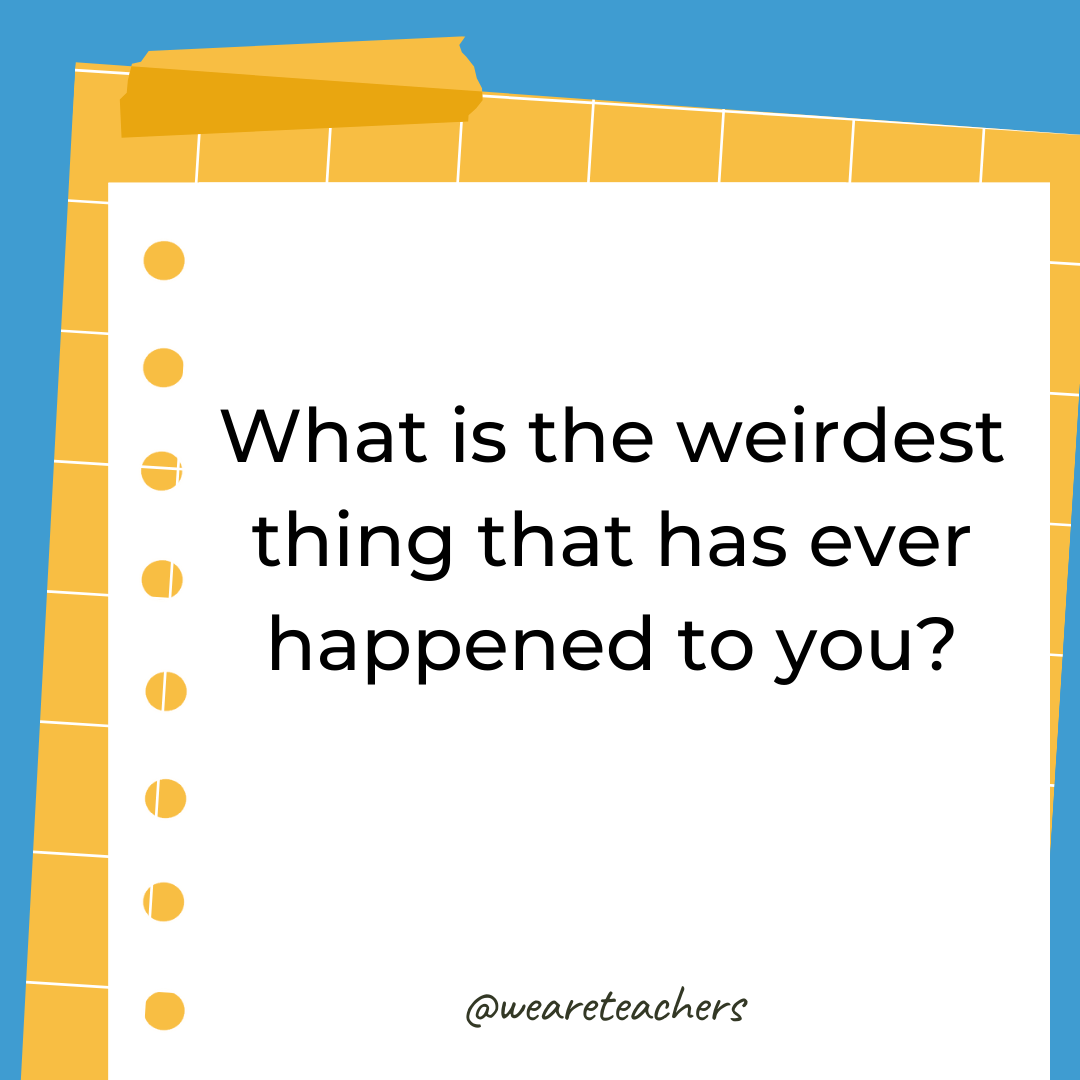 What is the weirdest thing that has ever happened to you?

@weareteachers